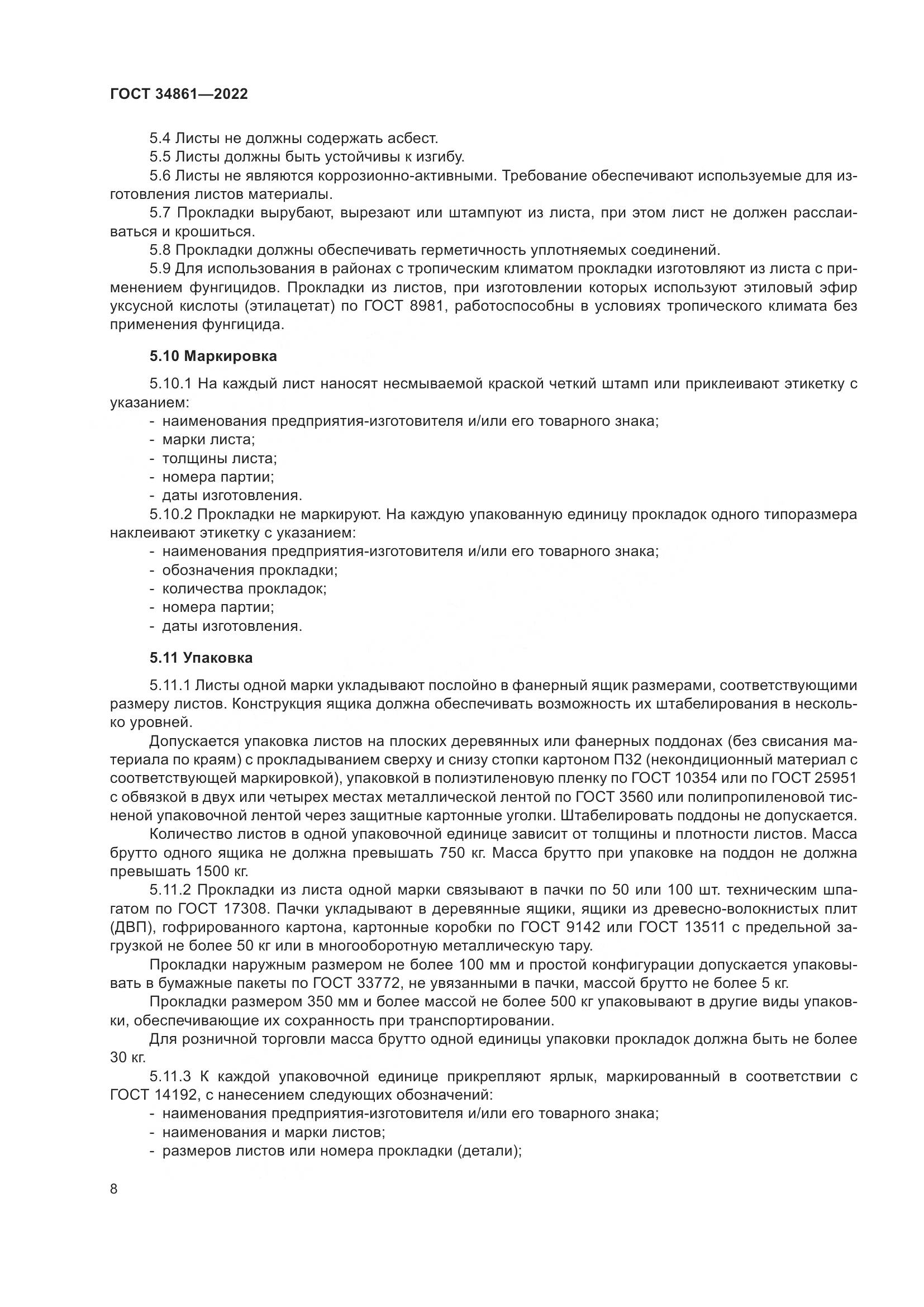 ГОСТ 34861—2022

5.4 Листы не должны содержать асбест.

5.5 Листы должны быть устойчивы к изгибу.

5.6 Листы не являются коррозионно-активными. Требование обеспечивают используемые для изготовления листов материалы.

5.7 Прокладки вырубают, вырезают или штампуют из листа, при этом лист не должен расслаиваться и крошиться.

5.8 Прокладки должны обеспечивать герметичность уплотняемых соединений.

5.9 Для использования в районах с тропическим климатом прокладки изготовляют из листа с применением фунгицидов. Прокладки из листов, при изготовлении которых используют этиловый эфир уксусной кислоты (этилацетат) по ГОСТ 8981, работоспособны в условиях тропического климата без применения фунгицида.

5.10 Маркировка

5.10.1 На каждый лист наносят несмываемой краской четкий штамп или приклеивают этикетку с указанием:
- наименования предприятия-изготовителя и/или его товарного знака;
- марки листа;
- толщины листа;
- номера партии;
- даты изготовления.

5.10.2 Прокладки не маркируют. На каждую упакованную единицу прокладок одного типоразмера наклеивают этикетку с указанием:
- наименования предприятия-изготовителя и/или его товарного знака;
- обозначения прокладки;
- количества прокладок;
- номера партии;
- даты изготовления.

5.11 Упаковка

5.11.1 Листы одной марки укладывают послойно в фанерный ящик размерами, соответствующими размеру листов. Конструкция ящика должна обеспечивать возможность их штабелирования в несколько уровней.

Допускается упаковка листов на плоских деревянных или фанерных поддонах (без свисания материала по краям) с прокладыванием сверху и снизу стопки картоном П32 (некондиционный материал с соответствующей маркировкой), упаковкой в полиэтиленовую пленку по ГОСТ 10354 или по ГОСТ 25951 с обвязкой в двух или четырех местах металлической лентой по ГОСТ 3560 или полипропиленовой тисненой упаковочной лентой через защитные картонные уголки. Штабелировать поддоны не допускается.

Количество листов в одной упаковочной единице зависит от толщины и плотности листов. Масса брутто одного ящика не должна превышать 750 кг. Масса брутто при упаковке на поддон не должна превышать 1500 кг.

5.11.2 Прокладки из листа одной марки связывают в пачки по 50 или 100 шт. техническим шпагатом по ГОСТ 17308. Пачки укладывают в деревянные ящики, ящики из древесно-волокнистых плит (ДВП), гофрированного картона, картонные коробки по ГОСТ 9142 или ГОСТ 13511 с предельной загрузкой не более 50 кг или в многооборотную металлическую тару.

Прокладки наружным размером не более 100 мм и простой конфигурации допускается упаковывать в бумажные пакеты по ГОСТ 33772, не увязанными в пачки, массой брутто не более 5 кг.

Прокладки размером 350 мм и более массой не более 500 кг упаковывают в другие виды упаковки, обеспечивающие их сохранность при транспортировании.

Для розничной торговли масса брутто одной единицы упаковки прокладок должна быть не более 30 кг.

5.11.3 К каждой упаковочной единице прикрепляют ярлык, маркированный в соответствии с ГОСТ 14192, с нанесением следующих обозначений:
- наименования предприятия-изготовителя и/или его товарного знака;
- наименования и марки листов;
- размеров листов или номера прокладки (детали);

8